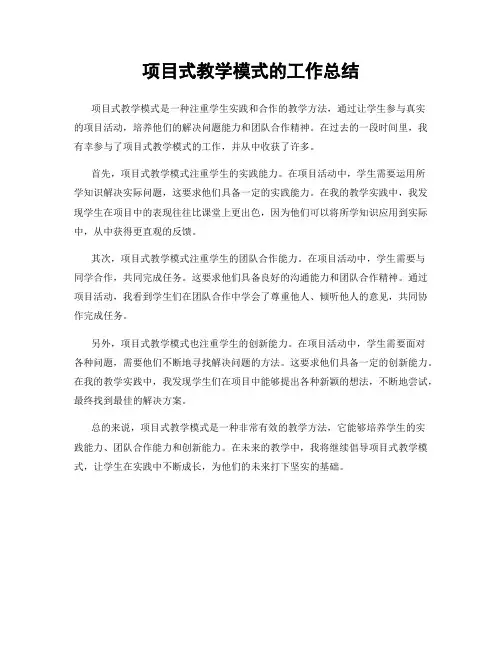 项目式教学模式的工作总结

项目式教学模式是一种注重学生实践和合作的教学方法，通过让学生参与真实的项目活动，培养他们的解决问题能力和团队合作精神。在过去的一段时间里，我有幸参与了项目式教学模式的工作，并从中收获了许多。

首先，项目式教学模式注重学生的实践能力。在项目活动中，学生需要运用所学知识解决实际问题，这要求他们具备一定的实践能力。在我的教学实践中，我发现学生在项目中的表现往往比课堂上更出色，因为他们可以将所学知识应用到实际中，从中获得更直观的反馈。

其次，项目式教学模式注重学生的团队合作能力。在项目活动中，学生需要与同学合作，共同完成任务。这要求他们具备良好的沟通能力和团队合作精神。通过项目活动，我看到学生们在团队合作中学会了尊重他人、倾听他人的意见，共同协作完成任务。

另外，项目式教学模式也注重学生的创新能力。在项目活动中，学生需要面对各种问题，需要他们不断地寻找解决问题的方法。这要求他们具备一定的创新能力。在我的教学实践中，我发现学生们在项目中能够提出各种新颖的想法，不断地尝试，最终找到最佳的解决方案。

总的来说，项目式教学模式是一种非常有效的教学方法，它能够培养学生的实践能力、团队合作能力和创新能力。在未来的教学中，我将继续倡导项目式教学模式，让学生在实践中不断成长，为他们的未来打下坚实的基础。